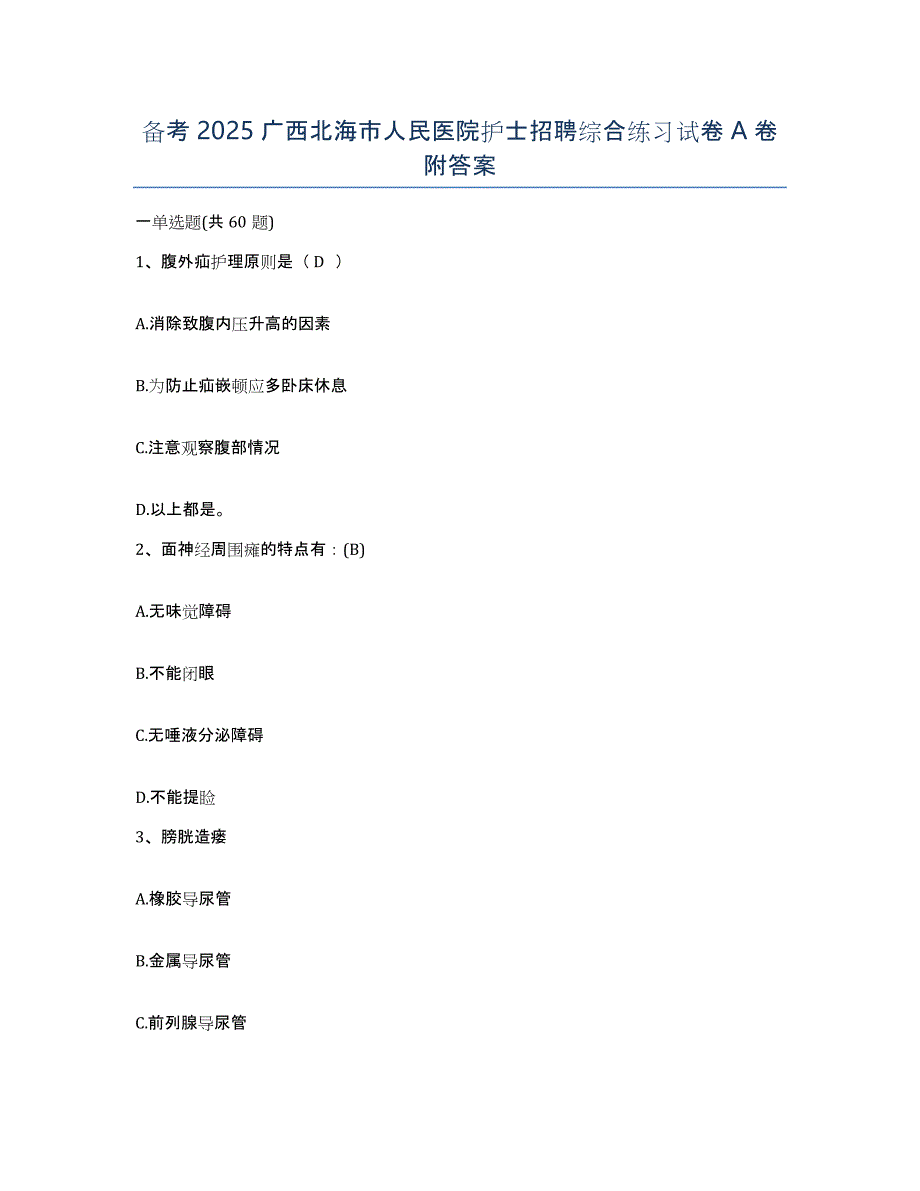 备考 2025 广西北海市人民医院护士招聘综合练习试卷 A 卷附答案

一单选题(共 60 题)

1、腹外疝护理原则是（ D ）

A.消除致腹内压升高的因素

B.为防止疝嵌顿应多卧床休息

C.注意观察腹部情况

D.以上都是。

2、面神经周围瘫的特点有：(B)

A.无味觉障碍

B.不能闭眼

C.无唾液分泌障碍

D.不能提睑

3、膀胱造瘘

A.橡胶导尿管

B.金属导尿管

C.前列腺导尿管